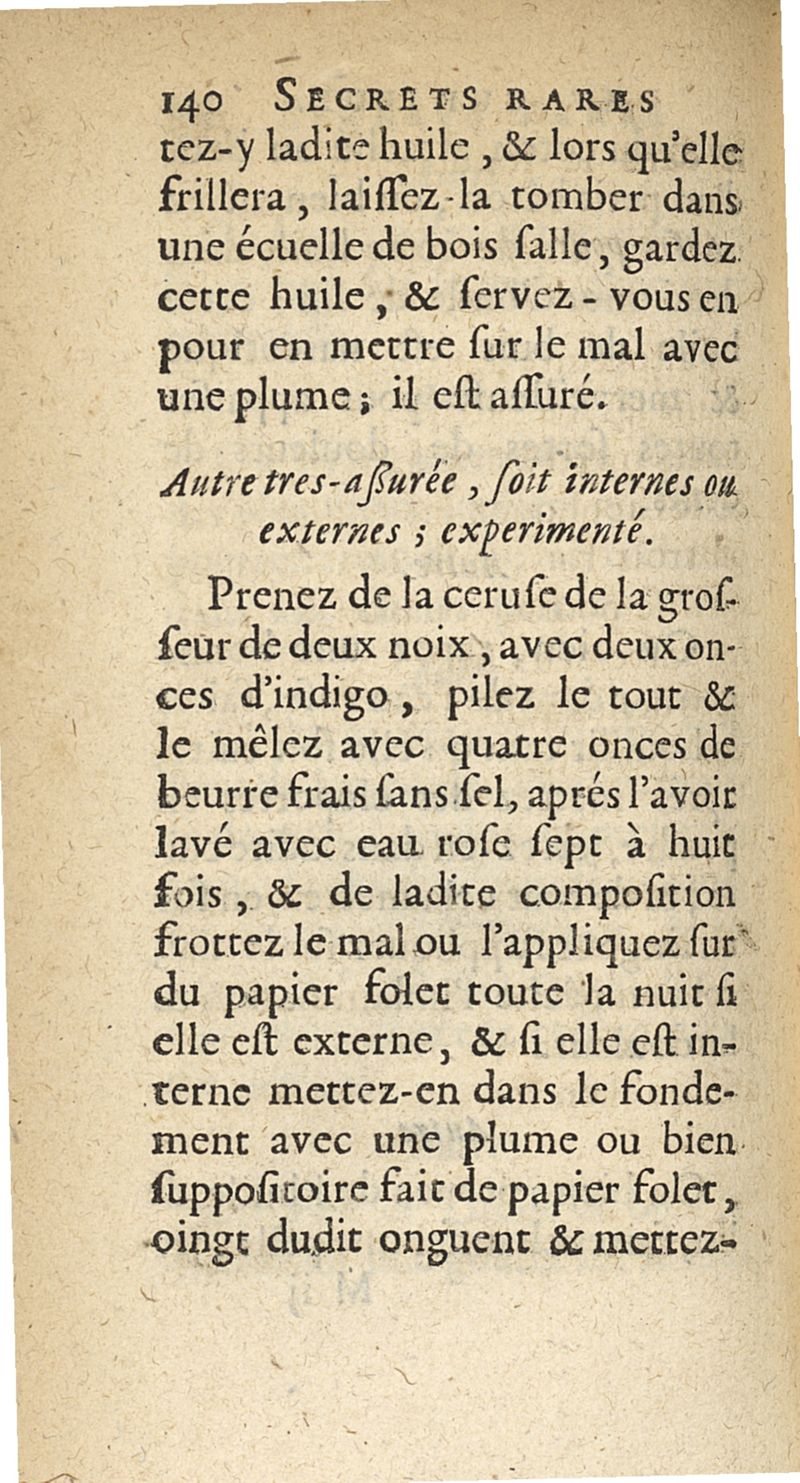 140 SECRETS RARES

tez-y ladite huile, & lors qu'elle frillera, laiſſez-la tomber dans une écuelle de bois ſalle, gardez cette huile, & ſervez-vous en pour en mettre ſur le mal avec une plume; il eſt aſſuré.

Autre tres-aſſurée, ſoit internes ou externes; experimenté.

Prenez de la ceruſe de la groſſeur de deux noix, avec deux onces d'indigo, pilez le tout & le mêlez avec quatre onces de beurre frais ſans ſel, aprés l'avoir lavé avec eau roſe ſept à huit fois, & de ladite compoſition frottez le mal ou l'appliquez ſur du papier folet toute la nuit ſi elle eſt externe, & ſi elle eſt interne mettez-en dans le fondement avec une plume ou bien ſuppoſitoire fait de papier folet, oingt dudit onguent & mettez-